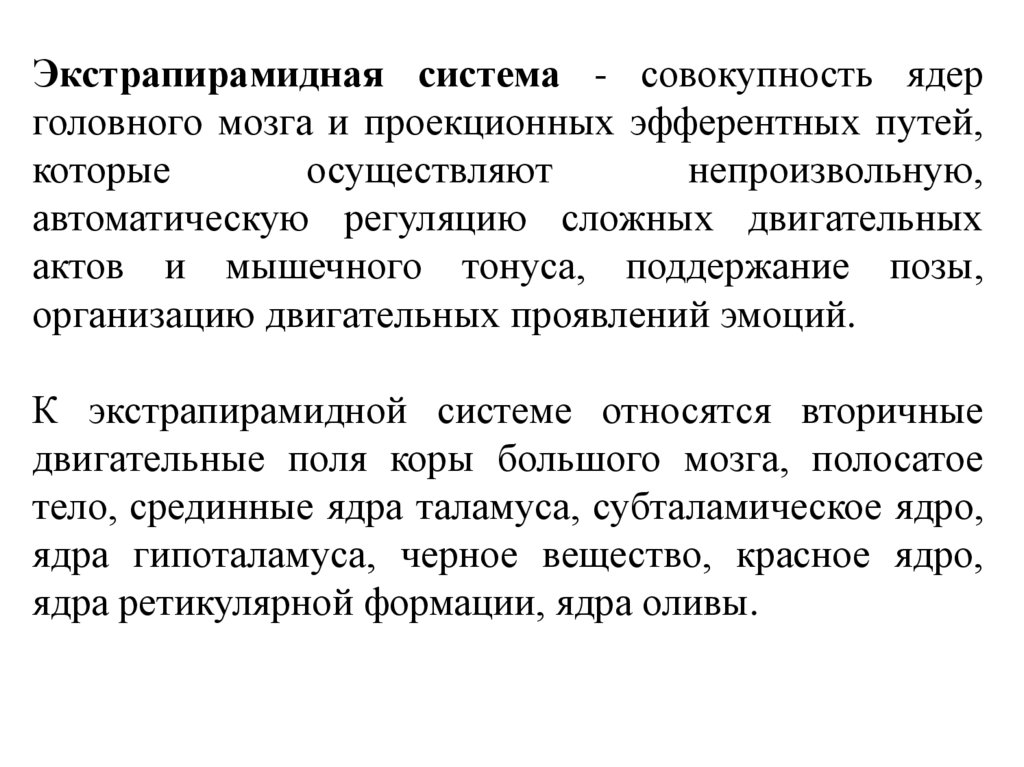 Экстрапирамидная система - совокупность ядер головного мозга и проекционных эфферентных путей, которые осуществляют непроизвольную, автоматическую регуляцию сложных двигательных актов и мышечного тонуса, поддержание позы, организацию двигательных проявлений эмоций.

К экстрапирамидной системе относятся вторичные двигательные поля коры большого мозга, полосатое тело, срединные ядра таламуса, субталамическое ядро, ядра гипоталамуса, черное вещество, красное ядро, ядра ретикулярной формации, ядра оливы.